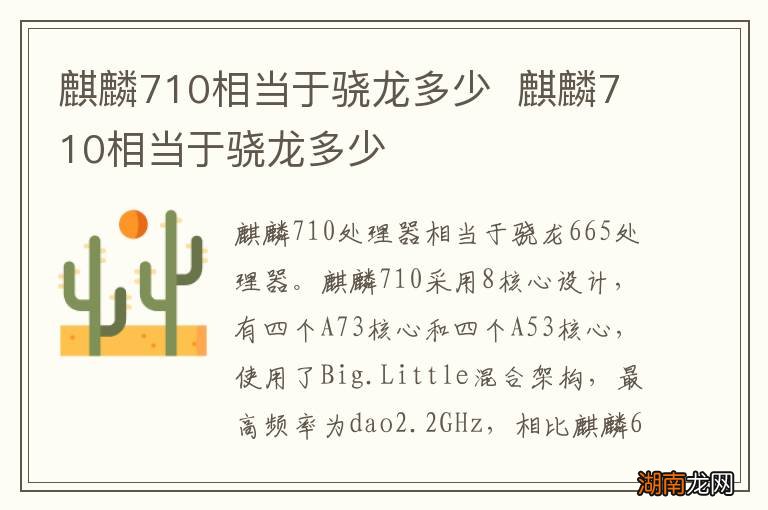 麒麟710相当于骁龙多少 麒麟710相当于骁龙多少

麒麟710处理器相当于骁龙665处理器。麒麟710采用8核心设计，有四个A73核心和四个A53核心，使用了Big.Little混合架构，最高频率为dao2.2GHz，相比麒麟6

湖南龙网